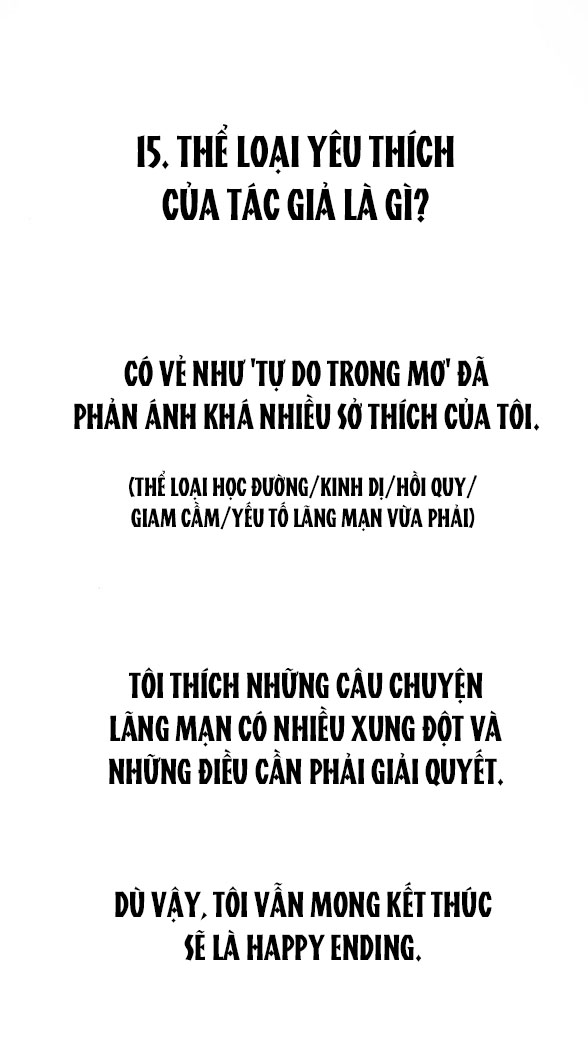 15. THỂ LOẠI YÊU THÍCH CỦA TÁC GIẢ LÀ GÌ?

CÓ VẺ NHƯ 'TỰ DO TRONG MƠ' ĐÃ PHẢN ÁNH KHÁ NHIỀU SỞ THÍCH CỦA TÔI.

(THỂ LOẠI HỌC ĐƯỜNG/KINH DỊ/HỒI QUY/ GIAM CẦM/YẾU TỐ LÃNG MẠN VỪA PHẢI)

TÔI THÍCH NHỮNG CÂU CHUYỆN LÃNG MẠN CÓ NHIỀU XUNG ĐỘT VÀ NHỮNG ĐIỀU CẦN PHẢI GIẢI QUYẾT.

DÙ VẬY, TÔI VẪN MONG KẾT THÚC SẼ LÀ HAPPY ENDING.